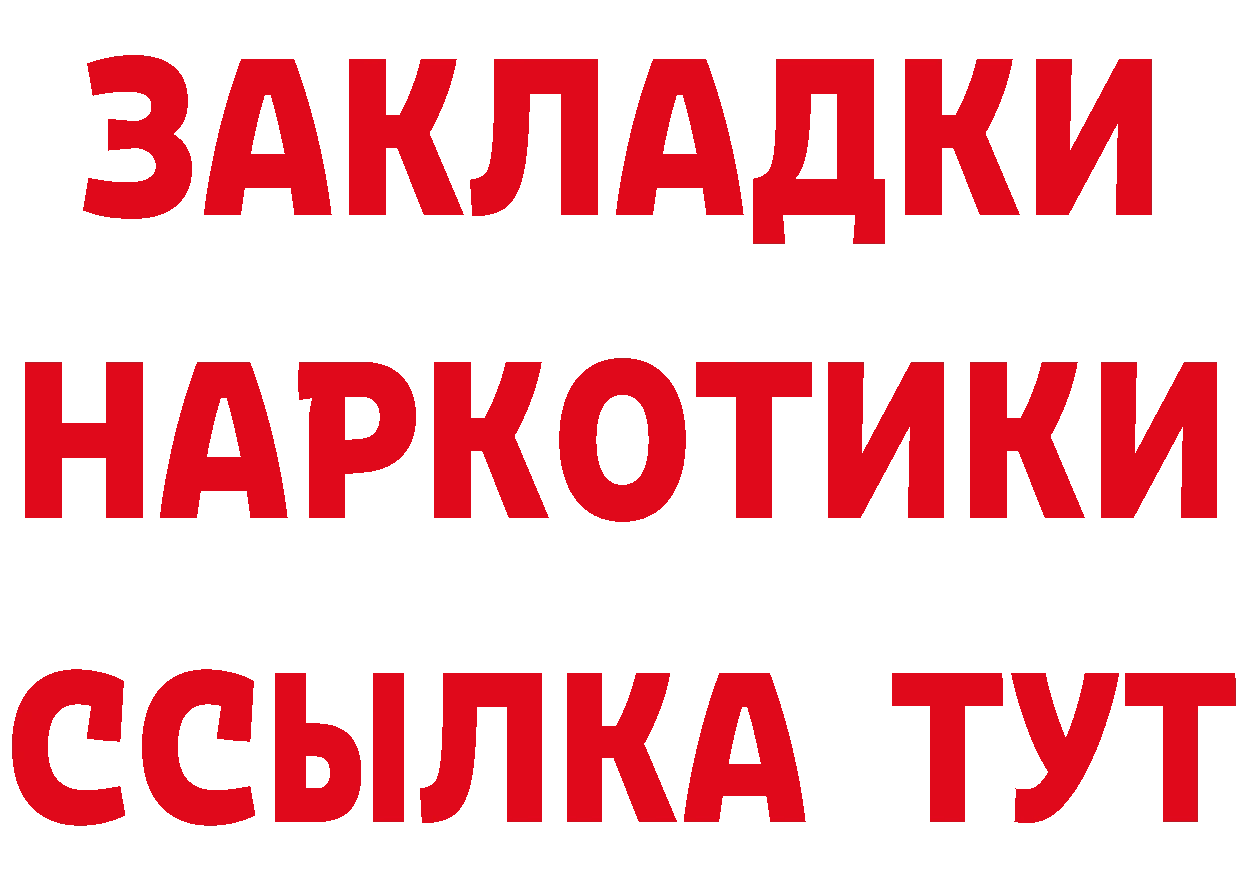 ЗАКЛАДКИ
НАРКОТИКИ
ССЫЛКА ТУТ